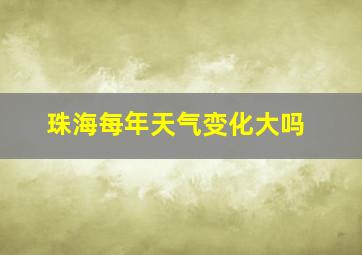 珠海每年天气变化大吗